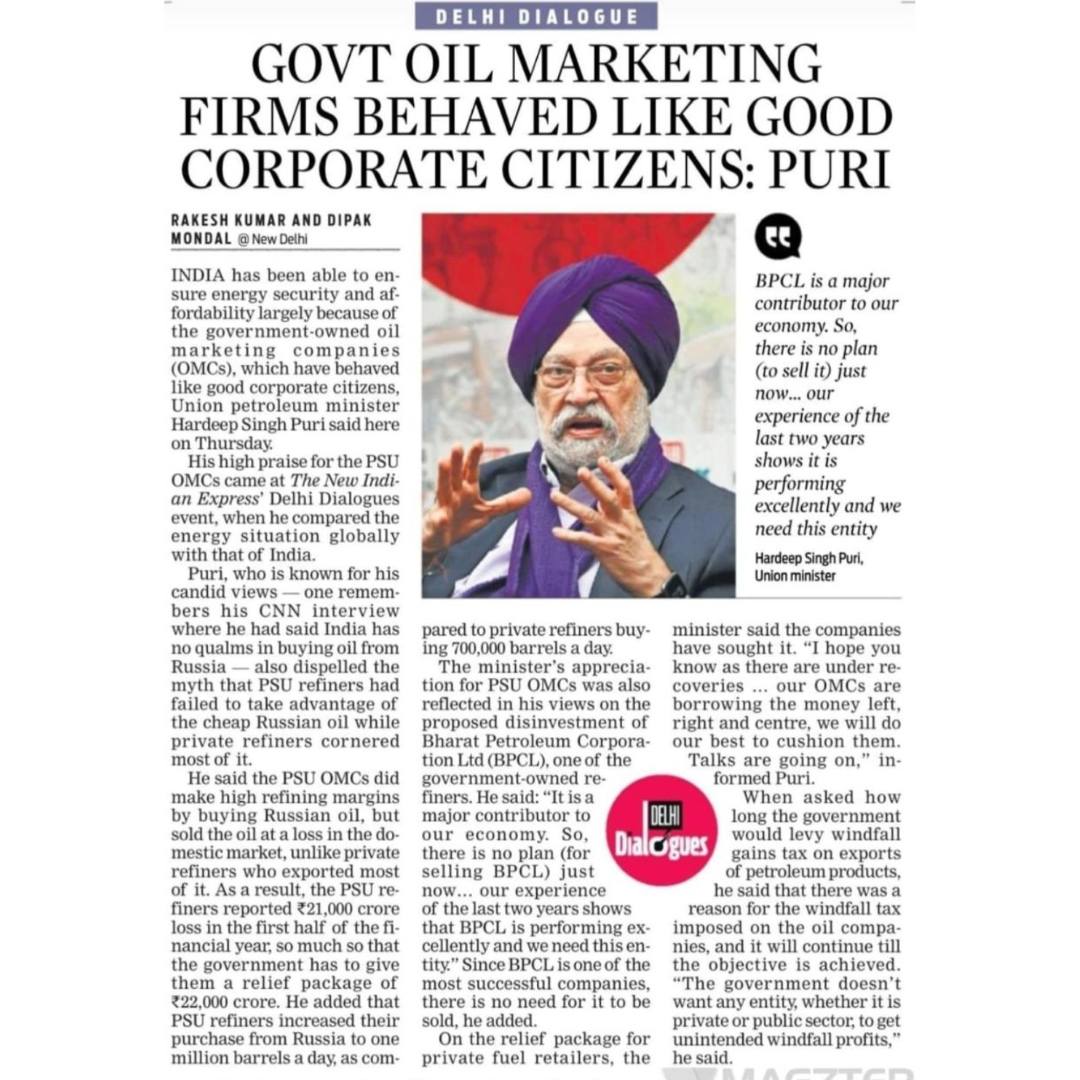 DELHI DIALOGUE

GOVT OIL MARKETING FIRMS BEHAVED LIKE GOOD CORPORATE CITIZENS: PURI

RAKESH KUMAR AND DIPAK MONDAL @ New Delhi

INDIA has been able to ensure energy security and affordability largely because of the government-owned oil marketing companies (OMCs), which have behaved like good corporate citizens, Union petroleum minister Hardeep Singh Puri said here on Thursday.

His high praise for the PSU OMCs came at The New Indian Express' Delhi Dialogues event, when he compared the energy situation globally with that of India.

Puri, who is known for his candid views — one remembers his CNN interview where he had said India has no qualms in buying oil from Russia — also dispelled the myth that PSU refiners had failed to take advantage of the cheap Russian oil while private refiners cornered most of it.

He said the PSU OMCs did make high refining margins by buying Russian oil, but sold the oil at a loss in the domestic market, unlike private refiners who exported most of it. As a result, the PSU refiners reported ₹21,000 crore loss in the first half of the financial year, so much so that the government has to give them a relief package of ₹22,000 crore. He added that PSU refiners increased their purchase from Russia to one million barrels a day, as compared to private refiners buying 700,000 barrels a day.

The minister's appreciation for PSU OMCs was also reflected in his views on the proposed disinvestment of Bharat Petroleum Corporation Ltd (BPCL), one of the government-owned refiners. He said: "It is a major contributor to our economy. So, there is no plan (for selling BPCL) just now... our experience of the last two years shows that BPCL is performing excellently and we need this entity." Since BPCL is one of the most successful companies, there is no need for it to be sold, he added.

On the relief package for private fuel retailers, the minister said the companies have sought it. "I hope you know as there are under recoveries ... our OMCs are borrowing the money left, right and centre, we will do our best to cushion them. Talks are going on," informed Puri.

When asked how long the government would levy windfall gains tax on exports of petroleum products, he said that there was a reason for the windfall tax imposed on the oil companies, and it will continue till the objective is achieved. "The government doesn't want any entity, whether it is private or public sector, to get unintended windfall profits," he said.

BPCL is a major contributor to our economy. So, there is no plan (to sell it) just now... our experience of the last two years shows it is performing excellently and we need this entity

Hardeep Singh Puri, Union minister

DELHI Dialogues

MAGZTER